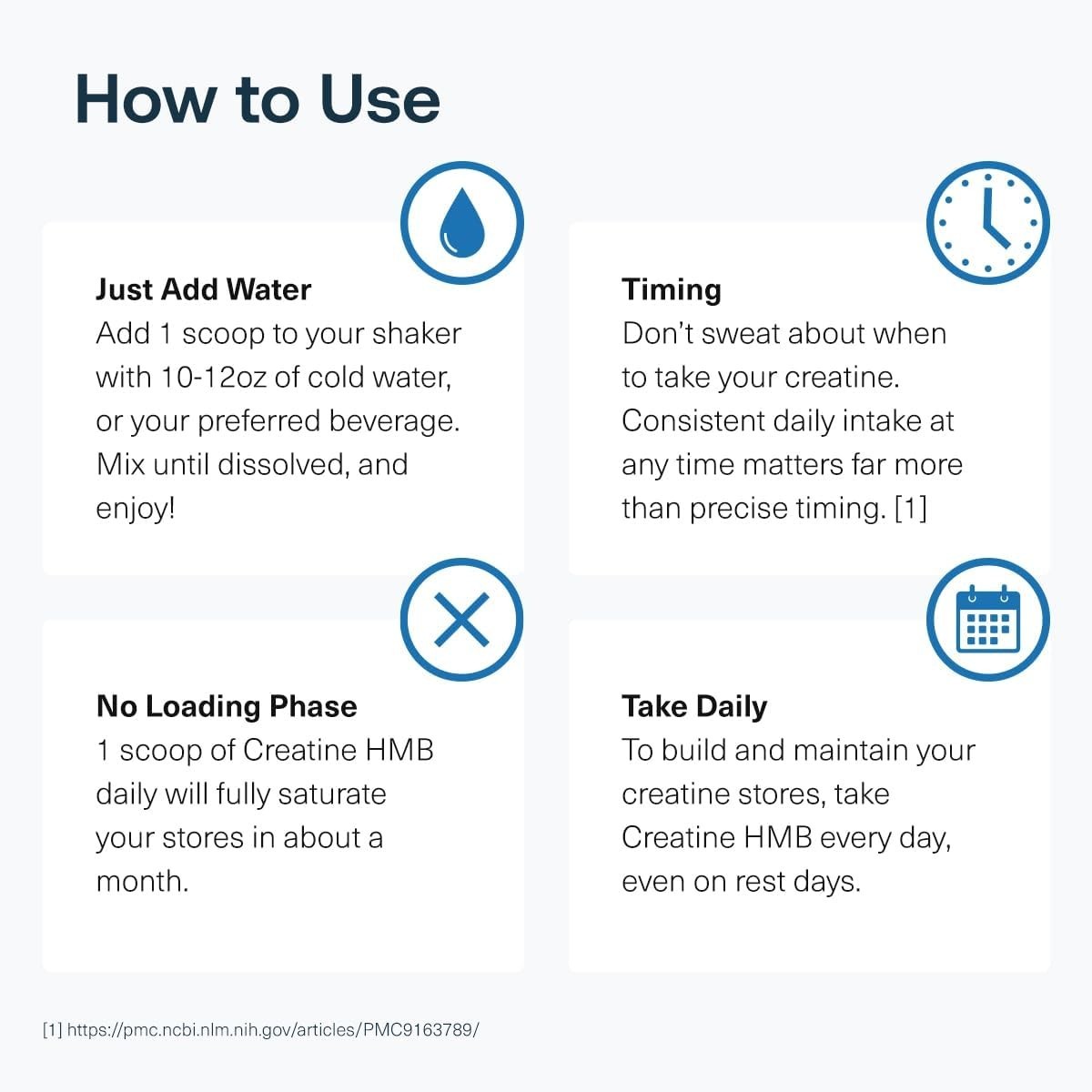 How to Use

Just Add Water
Add 1 scoop to your shaker with 10-12oz of cold water, or your preferred beverage. Mix until dissolved, and enjoy!

Timing
Don't sweat about when to take your creatine. Consistent daily intake at any time matters far more than precise timing. [1]

No Loading Phase
1 scoop of Creatine HMB daily will fully saturate your stores in about a month.

Take Daily
To build and maintain your creatine stores, take Creatine HMB every day, even on rest days.

[1] https://pmc.ncbi.nlm.nih.gov/articles/PMC9163789/